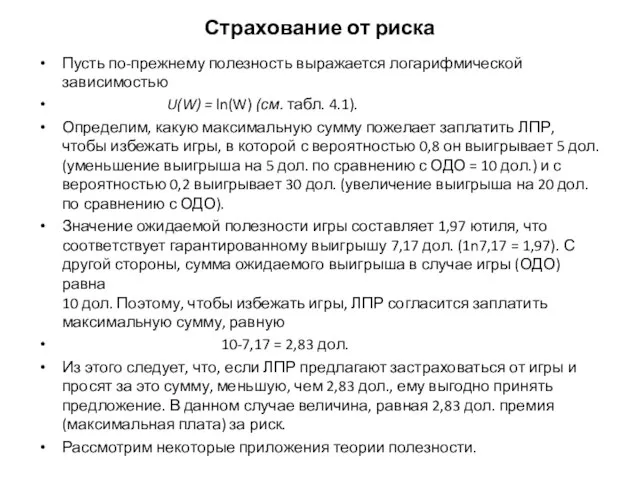 Страхование от риска

• Пусть по-прежнему полезность выражается логарифмической зависимостью

• $U(W) = \ln(W)$ (см. табл. 4.1).

• Определим, какую максимальную сумму пожелает заплатить ЛПР, чтобы избежать игры, в которой с вероятностью 0,8 он выигрывает 5 дол. (уменьшение выигрыша на 5 дол. по сравнению с ОДО = 10 дол.) и с вероятностью 0,2 выигрывает 30 дол. (увеличение выигрыша на 20 дол. по сравнению с ОДО).

• Значение ожидаемой полезности игры составляет 1,97 ютиля, что соответствует гарантированному выигрышу 7,17 дол. (1n7,17 = 1,97). С другой стороны, сумма ожидаемого выигрыша в случае игры (ОДО) равна
10 дол. Поэтому, чтобы избежать игры, ЛПР согласится заплатить максимальную сумму, равную

• 10-7,17 = 2,83 дол.

• Из этого следует, что, если ЛПР предлагают застраховаться от игры и просят за это сумму, меньшую, чем 2,83 дол., ему выгодно принять предложение. В данном случае величина, равная 2,83 дол. премия (максимальная плата) за риск.

• Рассмотрим некоторые приложения теории полезности.